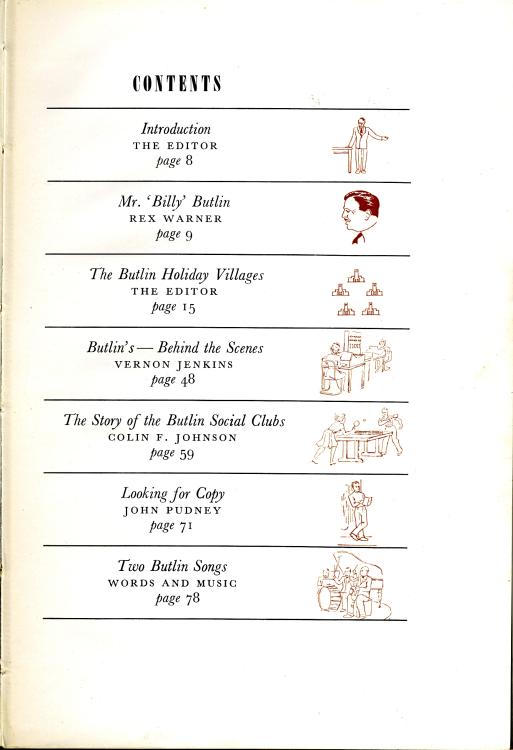 CONTENTS

Introduction
THE EDITOR
page 8

Mr. 'Billy' Butlin
REX WARNER
page 9

The Butlin Holiday Villages
THE EDITOR
page 15

Butlin's — Behind the Scenes
VERNON JENKINS
page 48

The Story of the Butlin Social Clubs
COLIN F. JOHNSON
page 59

Looking for Copy
JOHN PUDNEY
page 71

Two Butlin Songs
WORDS AND MUSIC
page 78